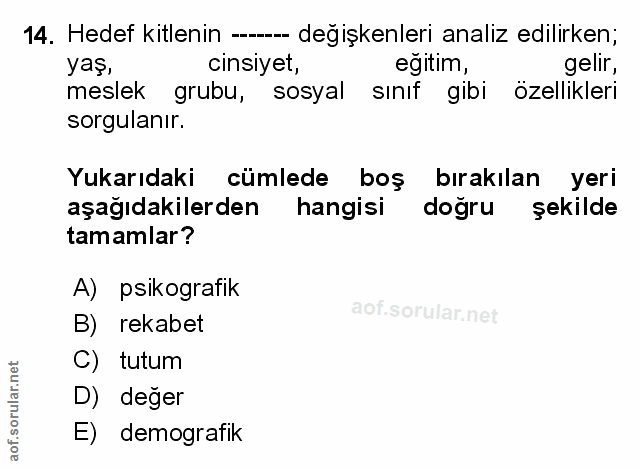 14. Hedef kitlenin ------- değişkenleri analiz edilirken; yaş, cinsiyet, eğitim, gelir, meslek grubu, sosyal sınıf gibi özellikleri sorgulanır.

Yukarıdaki cümlede boş bırakılan yeri aşağıdakilerden hangisi doğru şekilde tamamlar?

A) psikografik
B) rekabet
C) tutum
D) değer
E) demografik

aof.sorular.net